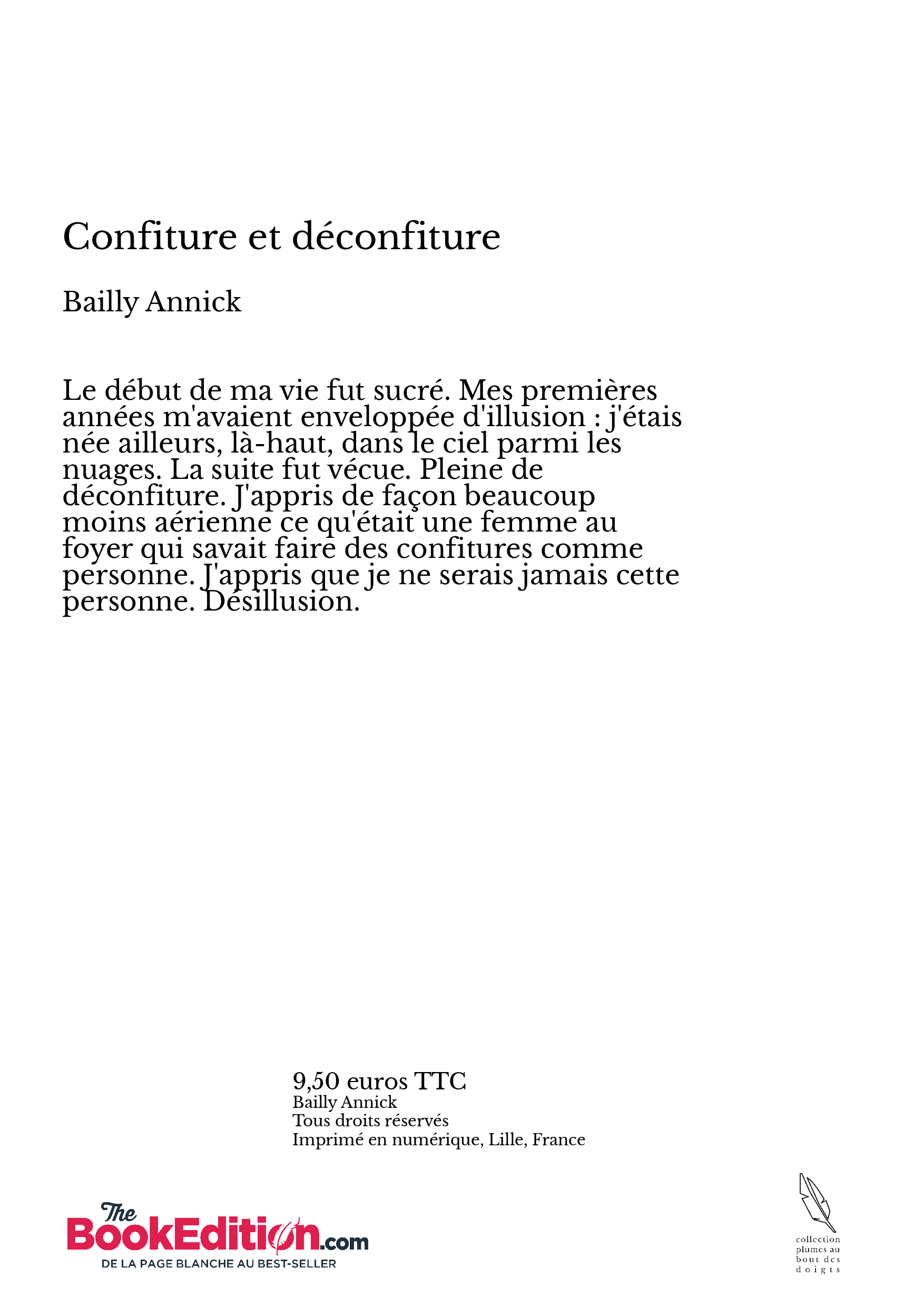 Confiture et déconfiture

Bailly Annick

Le début de ma vie fut sucré. Mes premières années m'avaient enveloppée d'illusion : j'étais née ailleurs, là-haut, dans le ciel parmi les nuages. La suite fut vécue. Pleine de déconfiture. J'appris de façon beaucoup moins aérienne ce qu'était une femme au foyer qui savait faire des confitures comme personne. J'appris que je ne serais jamais cette personne. Désillusion.

9,50 euros TTC
Bailly Annick
Tous droits réservés
Imprimé en numérique, Lille, France

The BookEdition.com
DE LA PAGE BLANCHE AU BEST-SELLER

collection plumes au bout des doigts